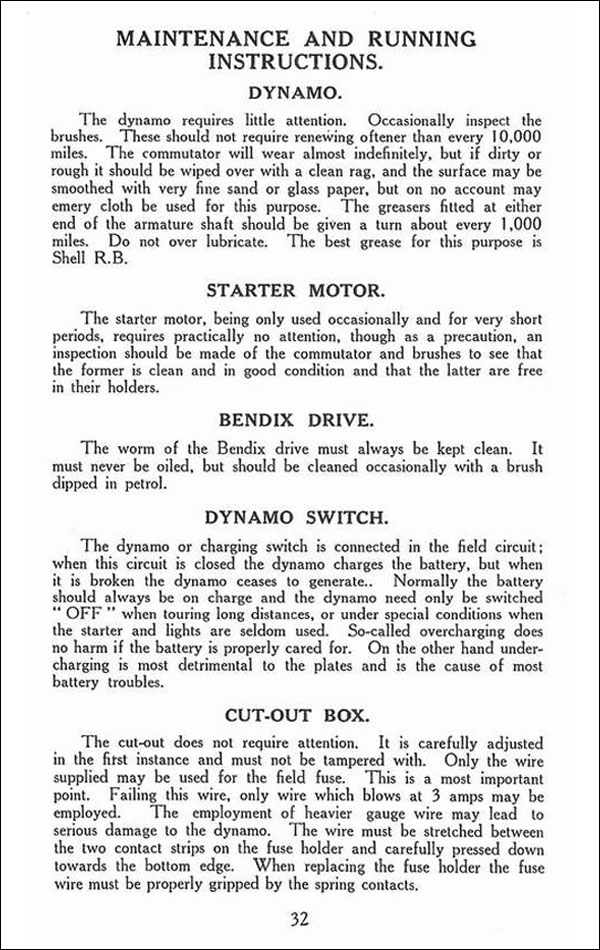 MAINTENANCE AND RUNNING INSTRUCTIONS.

DYNAMO.

The dynamo requires little attention. Occasionally inspect the brushes. These should not require renewing oftener than every 10,000 miles. The commutator will wear almost indefinitely, but if dirty or rough it should be wiped over with a clean rag, and the surface may be smoothed with very fine sand or glass paper, but on no account may emery cloth be used for this purpose. The greasers fitted at either end of the armature shaft should be given a turn about every 1,000 miles. Do not over lubricate. The best grease for this purpose is Shell R.B.

STARTER MOTOR.

The starter motor, being only used occasionally and for very short periods, requires practically no attention, though as a precaution, an inspection should be made of the commutator and brushes to see that the former is clean and in good condition and that the latter are free in their holders.

BENDIX DRIVE.

The worm of the Bendix drive must always be kept clean. It must never be oiled, but should be cleaned occasionally with a brush dipped in petrol.

DYNAMO SWITCH.

The dynamo or charging switch is connected in the field circuit; when this circuit is closed the dynamo charges the battery, but when it is broken the dynamo ceases to generate.. Normally the battery should always be on charge and the dynamo need only be switched " OFF " when touring long distances, or under special conditions when the starter and lights are seldom used. So-called overcharging does no harm if the battery is properly cared for. On the other hand undercharging is most detrimental to the plates and is the cause of most battery troubles.

CUT-OUT BOX.

The cut-out does not require attention. It is carefully adjusted in the first instance and must not be tampered with. Only the wire supplied may be used for the field fuse. This is a most important point. Failing this wire, only wire which blows at 3 amps may be employed. The employment of heavier gauge wire may lead to serious damage to the dynamo. The wire must be stretched between the two contact strips on the fuse holder and carefully pressed down towards the bottom edge. When replacing the fuse holder the fuse wire must be properly gripped by the spring contacts.

32